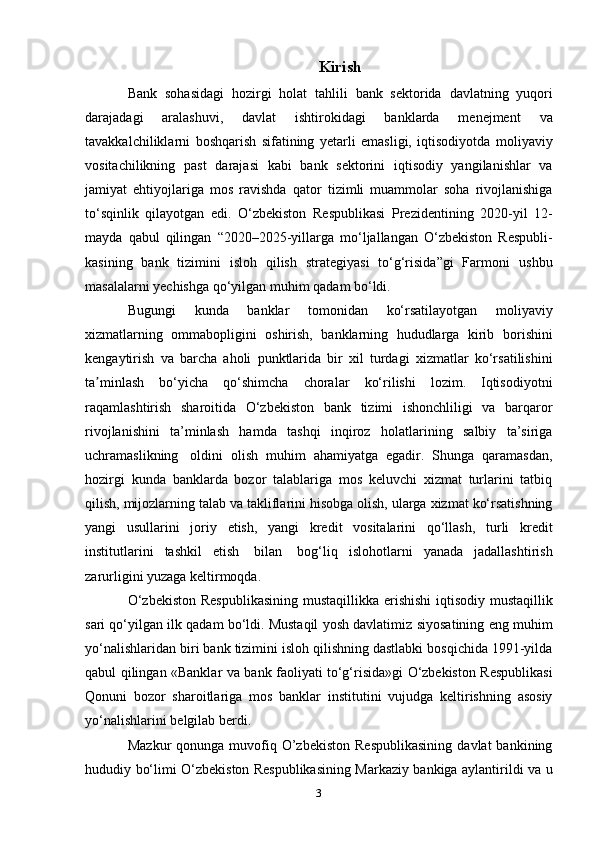 Kirish

Bank sohasidagi hozirgi holat tahlili bank sektorida davlatning yuqori darajadagi aralashuvi, davlat ishtirokidagi banklarda menejment va tavakkalchiliklarni boshqarish sifatining yetarli emasligi, iqtisodiyotda moliyaviy vositachilikning past darajasi kabi bank sektorini iqtisodiy yangilanishlar va jamiyat ehtiyojlariga mos ravishda qator tizimli muammolar soha rivojlanishiga to‘sqinlik qilayotgan edi. O‘zbekiston Respublikasi Prezidentining 2020-yil 12-mayda qabul qilingan “2020–2025-yillarga mo‘ljallangan O‘zbekiston Respublikasining bank tizimini isloh qilish strategiyasi to‘g‘risida”gi Farmoni ushbu masalalarni yechishga qo‘yilgan muhim qadam bo‘ldi.

Bugungi kunda banklar tomonidan ko‘rsatilayotgan moliyaviy xizmatlarning ommabopligini oshirish, banklarning hududlarga kirib borishini kengaytirish va barcha aholi punktlarida bir xil turdagi xizmatlar ko‘rsatilishini ta’minlash bo‘yicha qo‘shimcha choralar ko‘rilishi lozim. Iqtisodiyotni raqamlashtirish sharoitida O‘zbekiston bank tizimi ishonchliligi va barqaror rivojlanishini ta’minlash hamda tashqi inqiroz holatlarining salbiy ta’siriga uchramaslikning oldini olish muhim ahamiyatga egadir. Shunga qaramasdan, hozirgi kunda banklarda bozor talablariga mos keluvchi xizmat turlarini tatbiq qilish, mijozlarning talab va takliflarini hisobga olish, ularga xizmat ko‘rsatishning yangi usullarini joriy etish, yangi kredit vositalarini qo‘llash, turli kredit institutlarini tashkil etish bilan bog‘liq islohotlarni yanada jadallashtirish zarurligini yuzaga keltirmoqda.

O‘zbekiston Respublikasining mustaqillikka erishishi iqtisodiy mustaqillik sari qo‘yilgan ilk qadam bo‘ldi. Mustaqil yosh davlatimiz siyosatining eng muhim yo‘nalishlaridan biri bank tizimini isloh qilishning dastlabki bosqichida 1991-yilda qabul qilingan «Banklar va bank faoliyati to‘g‘risida»gi O‘zbekiston Respublikasi Qonuni bozor sharoitlariga mos banklar institutini vujudga keltirishning asosiy yo‘nalishlarini belgilab berdi.

Mazkur qonunga muvofiq O’zbekiston Respublikasining davlat bankining hududiy bo‘limi O‘zbekiston Respublikasining Markaziy bankiga aylantirildi va u

3